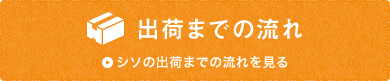 出荷までの流れ

シソの出荷までの流れを見る